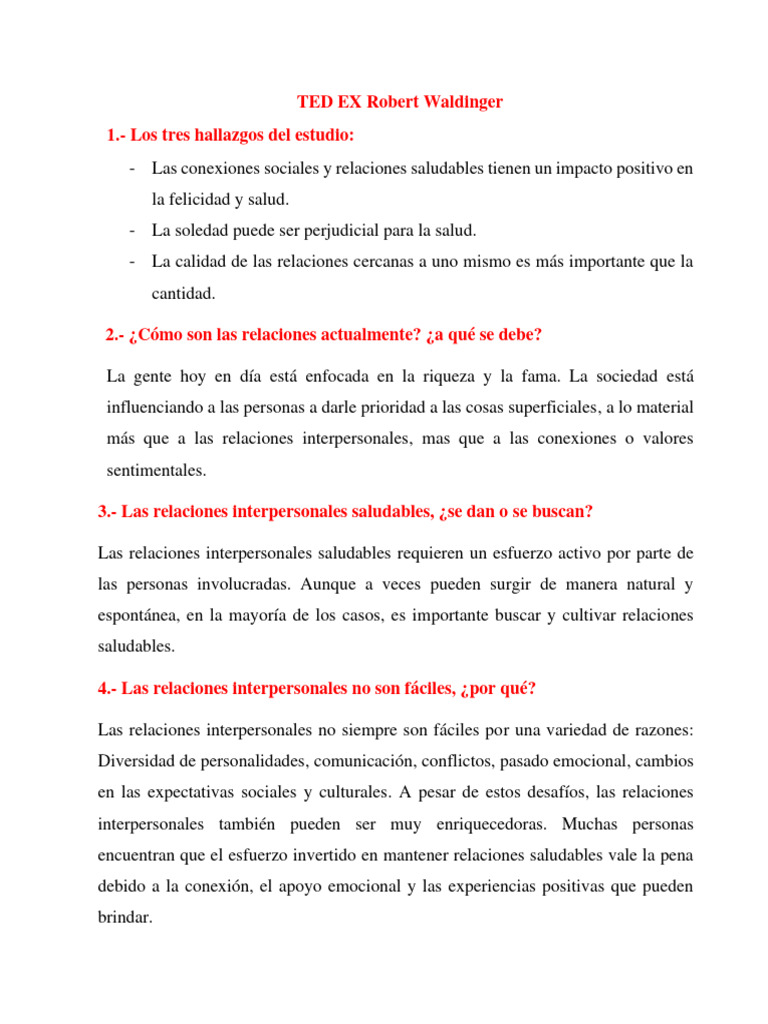 TED EX Robert Waldinger

1.- Los tres hallazgos del estudio:

- Las conexiones sociales y relaciones saludables tienen un impacto positivo en la felicidad y salud.
- La soledad puede ser perjudicial para la salud.
- La calidad de las relaciones cercanas a uno mismo es más importante que la cantidad.

2.- ¿Cómo son las relaciones actualmente? ¿a qué se debe?

La gente hoy en día está enfocada en la riqueza y la fama. La sociedad está influenciando a las personas a darle prioridad a las cosas superficiales, a lo material más que a las relaciones interpersonales, mas que a las conexiones o valores sentimentales.

3.- Las relaciones interpersonales saludables, ¿se dan o se buscan?

Las relaciones interpersonales saludables requieren un esfuerzo activo por parte de las personas involucradas. Aunque a veces pueden surgir de manera natural y espontánea, en la mayoría de los casos, es importante buscar y cultivar relaciones saludables.

4.- Las relaciones interpersonales no son fáciles, ¿por qué?

Las relaciones interpersonales no siempre son fáciles por una variedad de razones: Diversidad de personalidades, comunicación, conflictos, pasado emocional, cambios en las expectativas sociales y culturales. A pesar de estos desafíos, las relaciones interpersonales también pueden ser muy enriquecedoras. Muchas personas encuentran que el esfuerzo invertido en mantener relaciones saludables vale la pena debido a la conexión, el apoyo emocional y las experiencias positivas que pueden brindar.